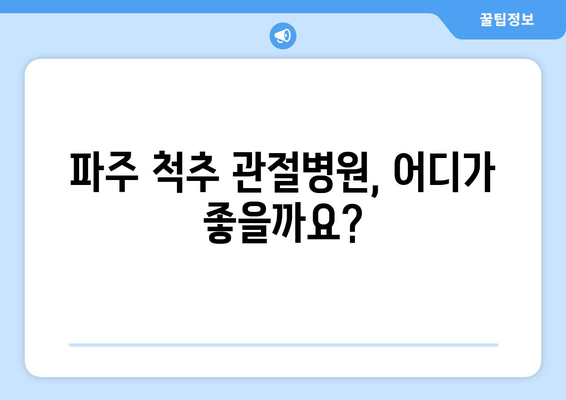 꿀팁정보

파주 척추 관절병원, 어디가 좋을까요?